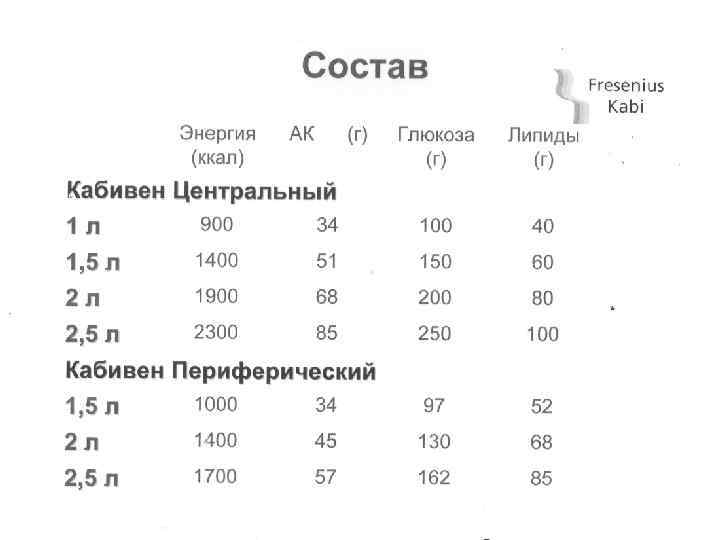 Состав

Fresenius Kabi

| | Энергия (ккал) | АК (г) | Глюкоза (г) | Липиды (г) |
|---|---|---|---|---|
| **Кабивен Центральный** | | | | |
| 1 л | 900 | 34 | 100 | 40 |
| 1,5 л | 1400 | 51 | 150 | 60 |
| 2 л | 1900 | 68 | 200 | 80 |
| 2,5 л | 2300 | 85 | 250 | 100 |
| **Кабивен Периферический** | | | | |
| 1,5 л | 1000 | 34 | 97 | 52 |
| 2 л | 1400 | 45 | 130 | 68 |
| 2,5 л | 1700 | 57 | 162 | 85 |